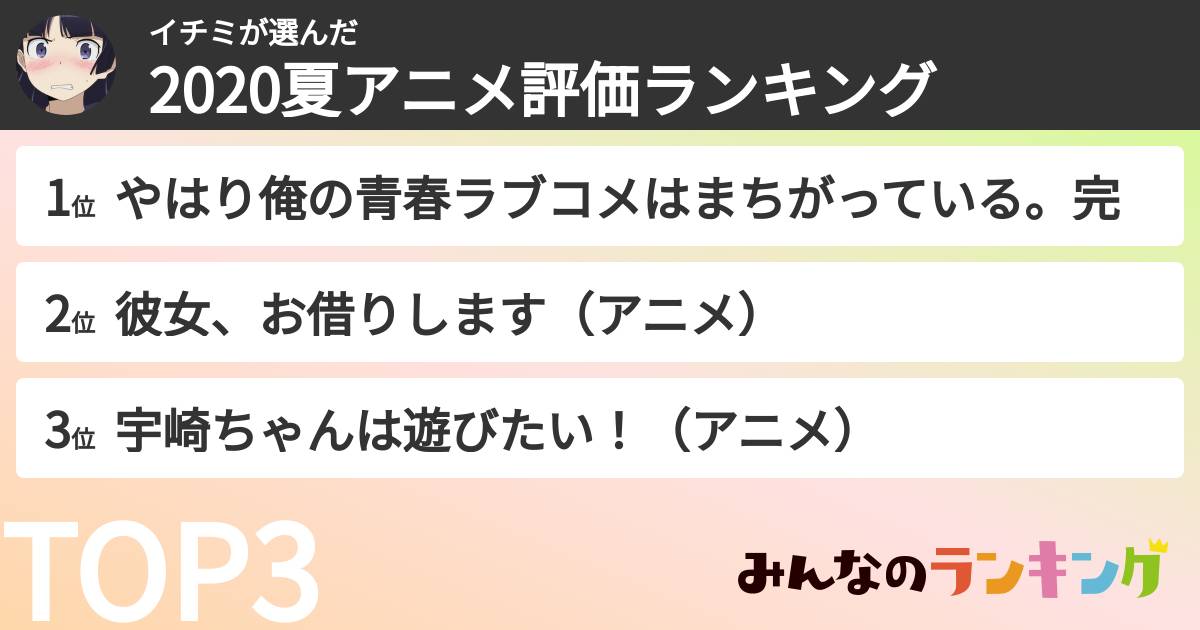 イチミが選んだ
2020夏アニメ評価ランキング

1位 やはり俺の青春ラブコメはまちがっている。完

2位 彼女、お借りします（アニメ）

3位 宇崎ちゃんは遊びたい！（アニメ）

TOP3

みんなのランキング